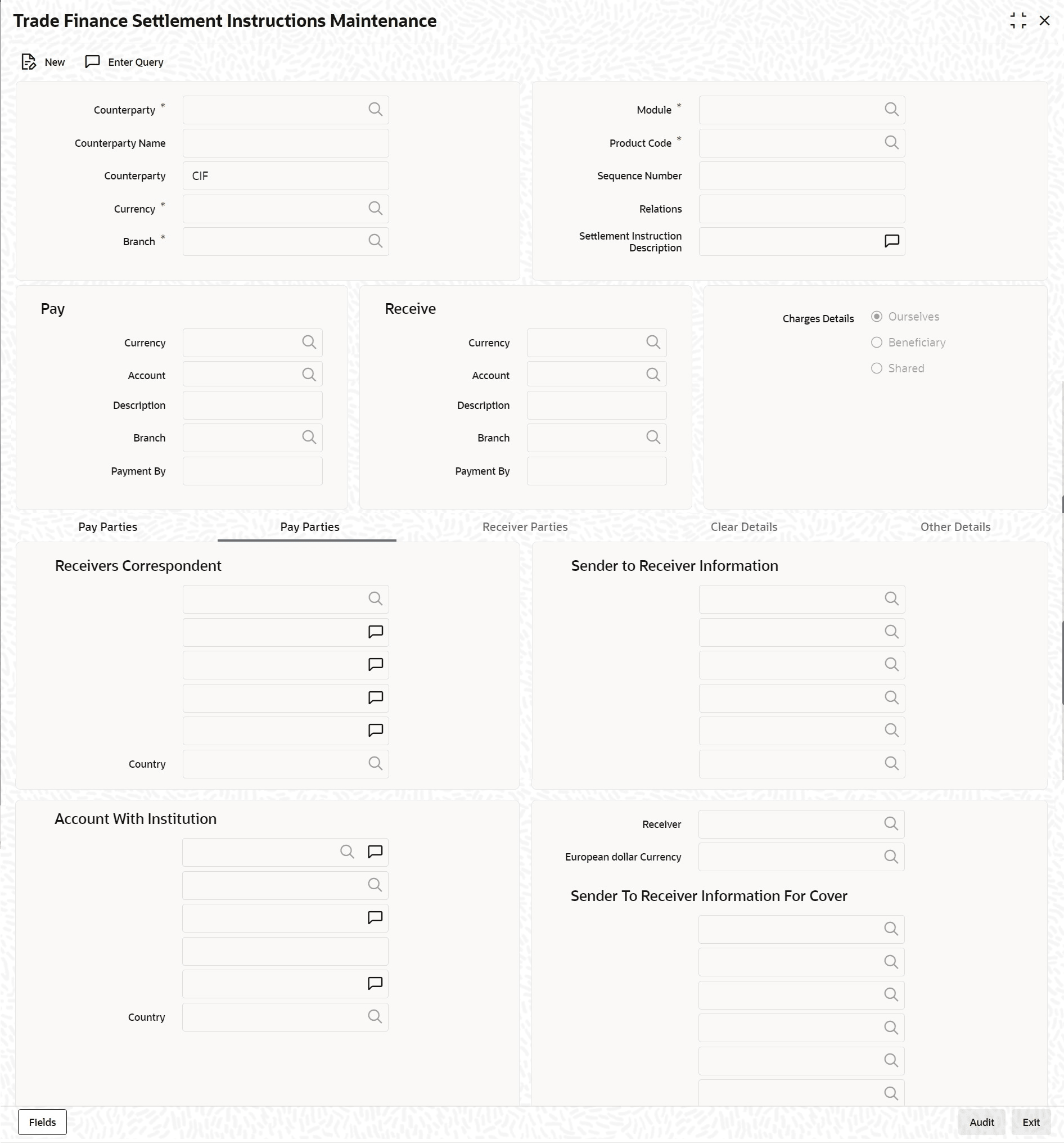 Trade Finance Settlement Instructions Maintenance

New Enter Query

Counterparty *
Counterparty Name
Counterparty CIF
Currency *
Branch *

Module *
Product Code *
Sequence Number
Relations
Settlement Instruction Description

Pay
Currency
Account
Description
Branch
Payment By

Receive
Currency
Account
Description
Branch
Payment By

Charges Details
Ourselves
Beneficiary
Shared

Pay Parties Pay Parties Receiver Parties Clear Details Other Details

Receivers Correspondent
Country

Sender to Receiver Information

Account With Institution
Country

Receiver
European dollar Currency

Sender To Receiver Information For Cover

Fields Audit Exit